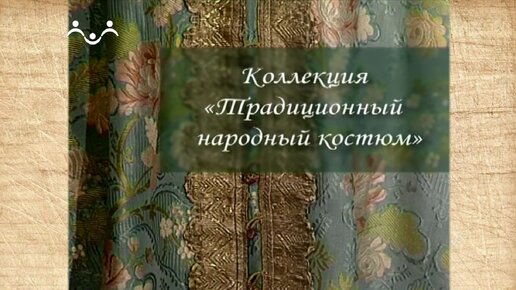 Коллекция
«Традиционный
народный костюм»